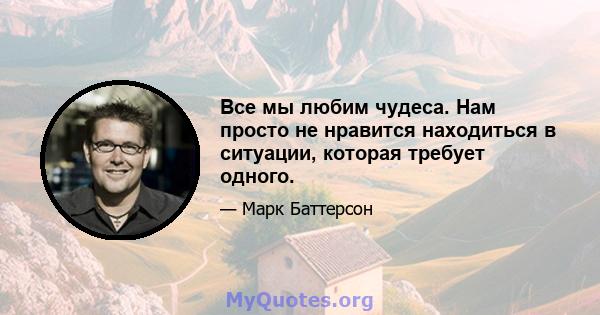 Все мы любим чудеса. Нам просто не нравится находиться в ситуации, которая требует одного.

— Марк Баттерсон

MyQuotes.org